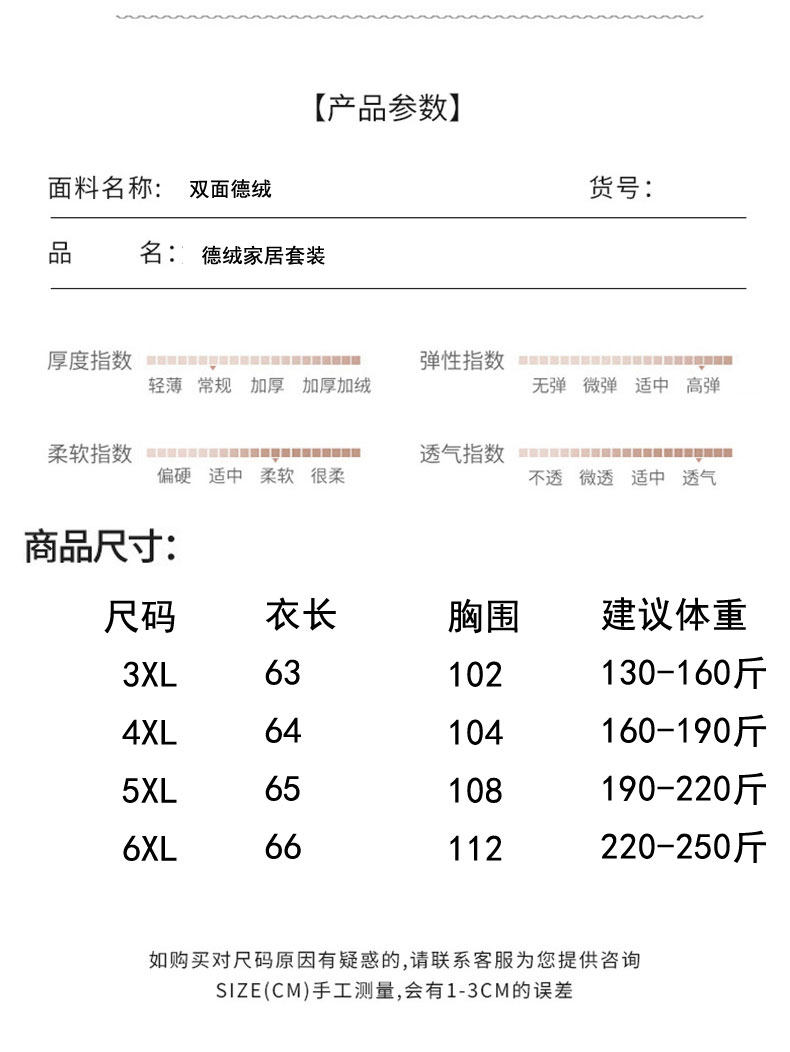 【产品参数】

面料名称: 双面德绒

货号:

品 名: 德绒家居套装

厚度指数 轻薄 常规 加厚 加厚加绒

弹性指数 无弹 微弹 适中 高弹

柔软指数 偏硬 适中 柔软 很柔

透气指数 不透 微透 适中 透气

商品尺寸:

| 尺码 | 衣长 | 胸围 | 建议体重 |
|---|---|---|---|
| 3XL | 63 | 102 | 130-160斤 |
| 4XL | 64 | 104 | 160-190斤 |
| 5XL | 65 | 108 | 190-220斤 |
| 6XL | 66 | 112 | 220-250斤 |

如购买对尺码原因有疑惑的,请联系客服为您提供咨询
SIZE(CM)手工测量,会有1-3CM的误差